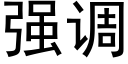 强调